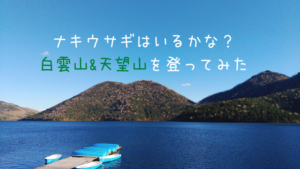 ナキウサギはいるかな？
白雲山&天望山を登ってみた